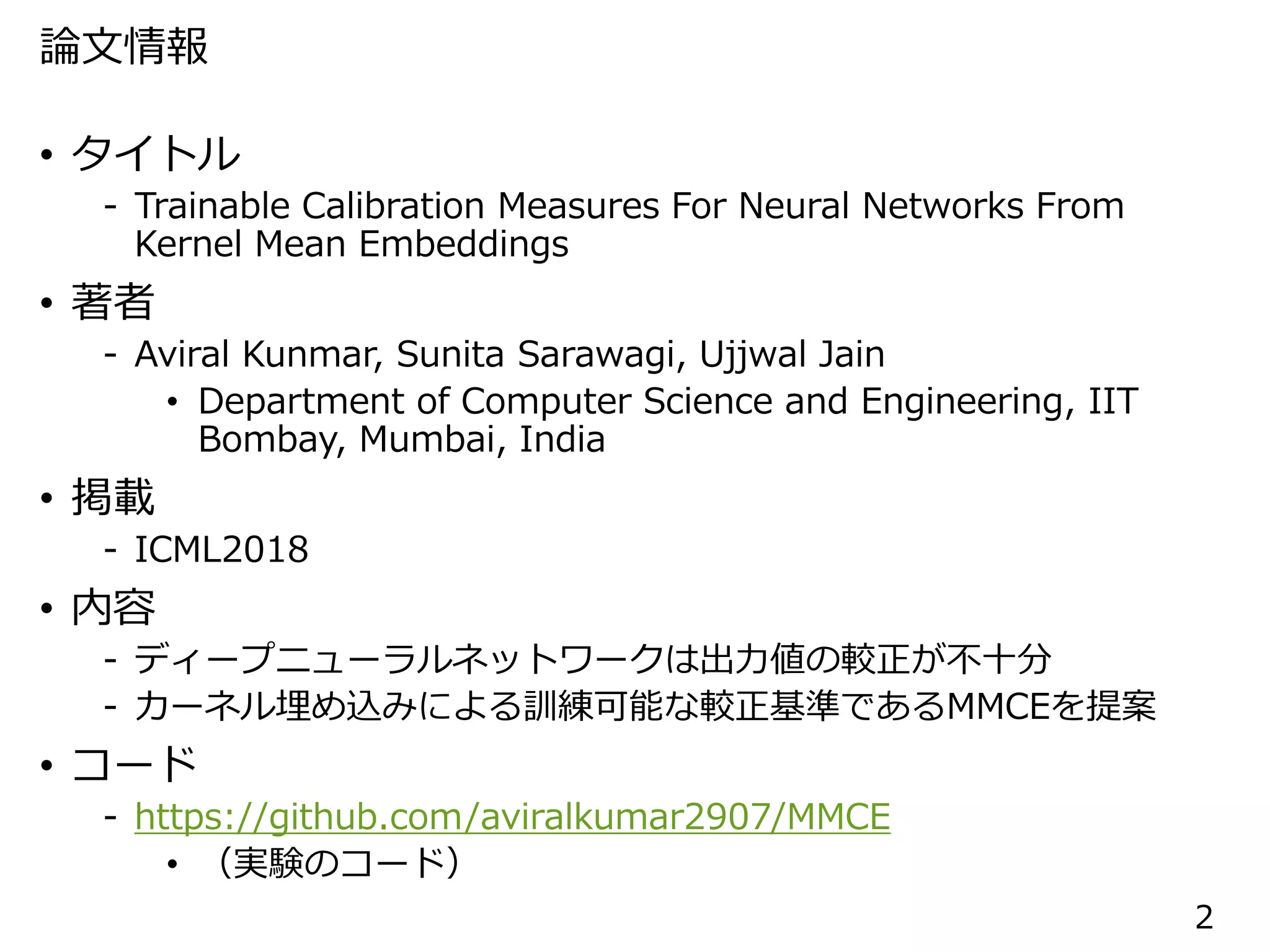 論文情報

• タイトル
- Trainable Calibration Measures For Neural Networks From Kernel Mean Embeddings
• 著者
- Aviral Kunmar, Sunita Sarawagi, Ujjwal Jain
• Department of Computer Science and Engineering, IIT Bombay, Mumbai, India
• 掲載
- ICML2018
• 内容
- ディープニューラルネットワークは出力値の較正が不十分
- カーネル埋め込みによる訓練可能な較正基準であるMMCEを提案
• コード
- https://github.com/aviralkumar2907/MMCE
• （実験のコード）

2